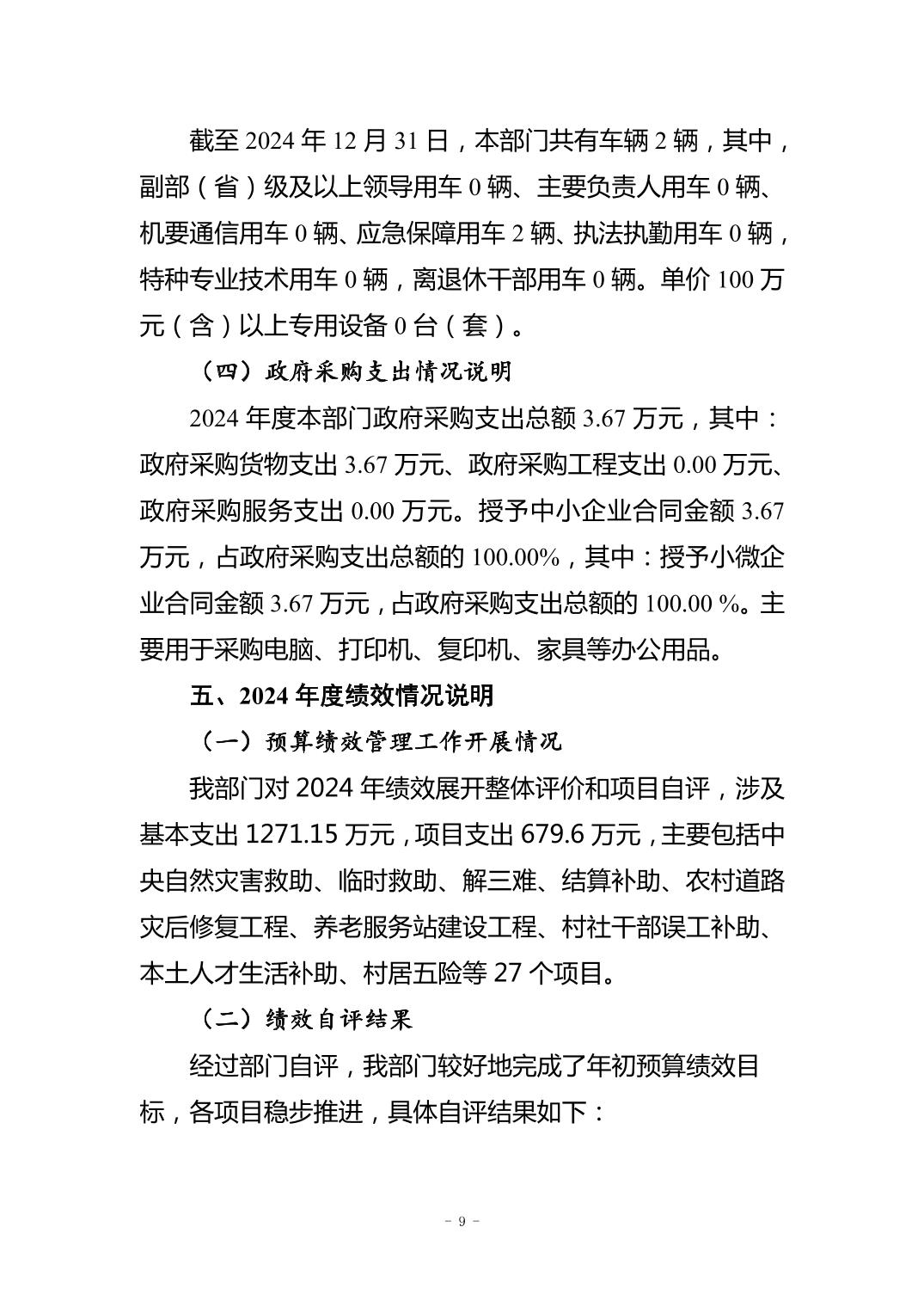 截至 2024 年 12 月 31 日，本部门共有车辆 2 辆，其中，副部（省）级及以上领导用车 0 辆、主要负责人用车 0 辆、机要通信用车 0 辆、应急保障用车 2 辆、执法执勤用车 0 辆，特种专业技术用车 0 辆，离退休干部用车 0 辆。单价 100 万元（含）以上专用设备 0 台（套）。

（四）政府采购支出情况说明

2024 年度本部门政府采购支出总额 3.67 万元，其中：政府采购货物支出 3.67 万元、政府采购工程支出 0.00 万元、政府采购服务支出 0.00 万元。授予中小企业合同金额 3.67 万元，占政府采购支出总额的 100.00%，其中：授予小微企业合同金额 3.67 万元，占政府采购支出总额的 100.00 %。主要用于采购电脑、打印机、复印机、家具等办公用品。

五、2024 年度绩效情况说明

（一）预算绩效管理工作开展情况

我部门对 2024 年绩效展开整体评价和项目自评，涉及基本支出 1271.15 万元，项目支出 679.6 万元，主要包括中央自然灾害救助、临时救助、解三难、结算补助、农村道路灾后修复工程、养老服务站建设工程、村社干部误工补助、本土人才生活补助、村居五险等 27 个项目。

（二）绩效自评结果

经过部门自评，我部门较好地完成了年初预算绩效目标，各项目稳步推进，具体自评结果如下：

－ 9 －